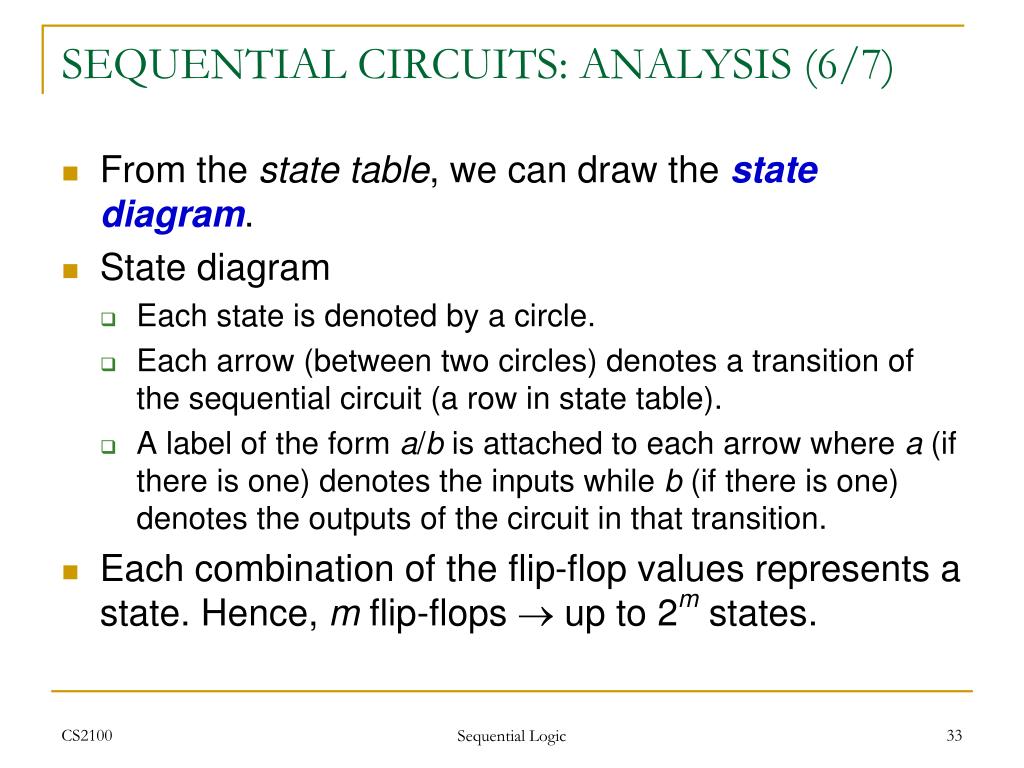 SEQUENTIAL CIRCUITS: ANALYSIS (6/7)

From the state table, we can draw the state diagram.

State diagram

Each state is denoted by a circle.

Each arrow (between two circles) denotes a transition of the sequential circuit (a row in state table).

A label of the form a/b is attached to each arrow where a (if there is one) denotes the inputs while b (if there is one) denotes the outputs of the circuit in that transition.

Each combination of the flip-flop values represents a state. Hence, m flip-flops $\rightarrow$ up to $2^m$ states.

CS2100

Sequential Logic

33